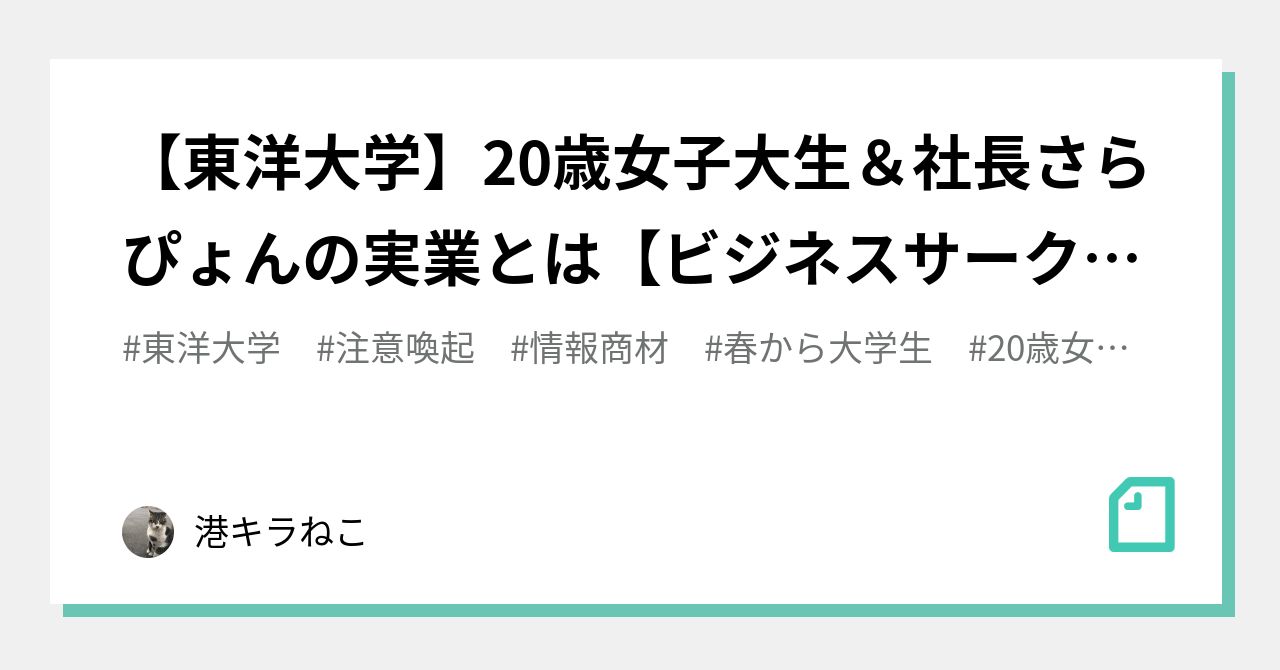 【東洋大学】20歳女子大生＆社長さらぴょんの実業とは【ビジネスサーク…

#東洋大学　#注意喚起　#情報商材　#春から大学生　#20歳女…

港キラねこ